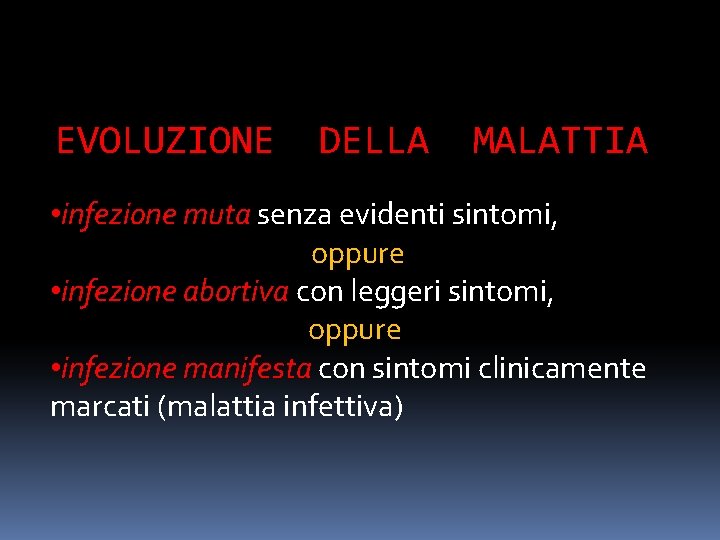 EVOLUZIONE DELLA MALATTIA

•infezione muta senza evidenti sintomi,

oppure

•infezione abortiva con leggeri sintomi,

oppure

•infezione manifesta con sintomi clinicamente marcati (malattia infettiva)